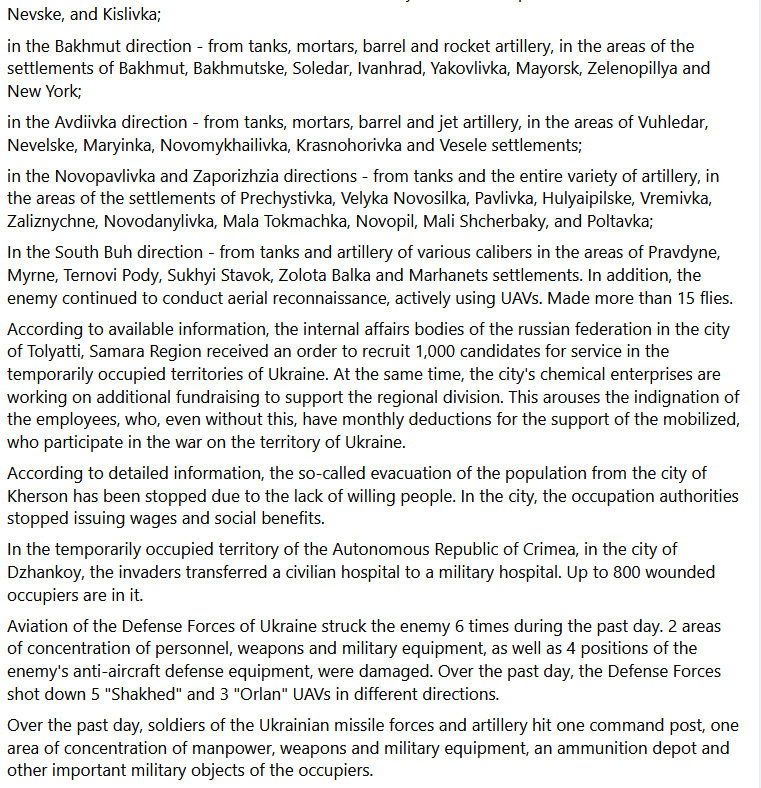 Nevske, and Kislivka;

in the Bakhmut direction - from tanks, mortars, barrel and rocket artillery, in the areas of the settlements of Bakhmut, Bakhmutske, Soledar, Ivanhrad, Yakovlivka, Mayorsk, Zelenopillya and New York;

in the Avdiivka direction - from tanks, mortars, barrel and jet artillery, in the areas of Vuhledar, Nevelske, Maryinka, Novomykhailivka, Krasnohorivka and Vesele settlements;

in the Novopavlivka and Zaporizhzia directions - from tanks and the entire variety of artillery, in the areas of the settlements of Prechystivka, Velyka Novosilka, Pavlivka, Hulyaipilske, Vremivka, Zaliznychne, Novodanylivka, Mala Tokmachka, Novopil, Mali Shcherbaky, and Poltavka;

In the South Buh direction - from tanks and artillery of various calibers in the areas of Pravdyne, Myrne, Ternovi Pody, Sukhyi Stavok, Zolota Balka and Marhanets settlements. In addition, the enemy continued to conduct aerial reconnaissance, actively using UAVs. Made more than 15 flies.

According to available information, the internal affairs bodies of the russian federation in the city of Tolyatti, Samara Region received an order to recruit 1,000 candidates for service in the temporarily occupied territories of Ukraine. At the same time, the city's chemical enterprises are working on additional fundraising to support the regional division. This arouses the indignation of the employees, who, even without this, have monthly deductions for the support of the mobilized, who participate in the war on the territory of Ukraine.

According to detailed information, the so-called evacuation of the population from the city of Kherson has been stopped due to the lack of willing people. In the city, the occupation authorities stopped issuing wages and social benefits.

In the temporarily occupied territory of the Autonomous Republic of Crimea, in the city of Dzhankoy, the invaders transferred a civilian hospital to a military hospital. Up to 800 wounded occupiers are in it.

Aviation of the Defense Forces of Ukraine struck the enemy 6 times during the past day. 2 areas of concentration of personnel, weapons and military equipment, as well as 4 positions of the enemy's anti-aircraft defense equipment, were damaged. Over the past day, the Defense Forces shot down 5 "Shakhed" and 3 "Orlan" UAVs in different directions.

Over the past day, soldiers of the Ukrainian missile forces and artillery hit one command post, one area of concentration of manpower, weapons and military equipment, an ammunition depot and other important military objects of the occupiers.